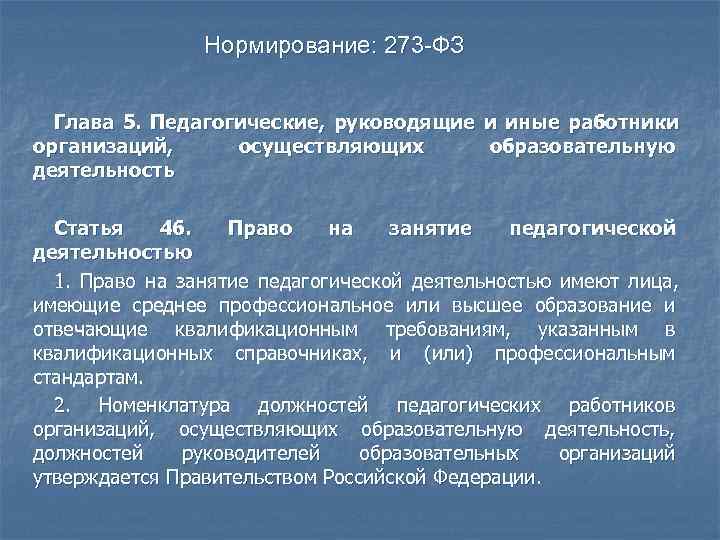 Нормирование: 273-ФЗ

Глава 5. Педагогические, руководящие и иные работники организаций, осуществляющих образовательную деятельность

Статья 46. Право на занятие педагогической деятельностью

1. Право на занятие педагогической деятельностью имеют лица, имеющие среднее профессиональное или высшее образование и отвечающие квалификационным требованиям, указанным в квалификационных справочниках, и (или) профессиональным стандартам.

2. Номенклатура должностей педагогических работников организаций, осуществляющих образовательную деятельность, должностей руководителей образовательных организаций утверждается Правительством Российской Федерации.